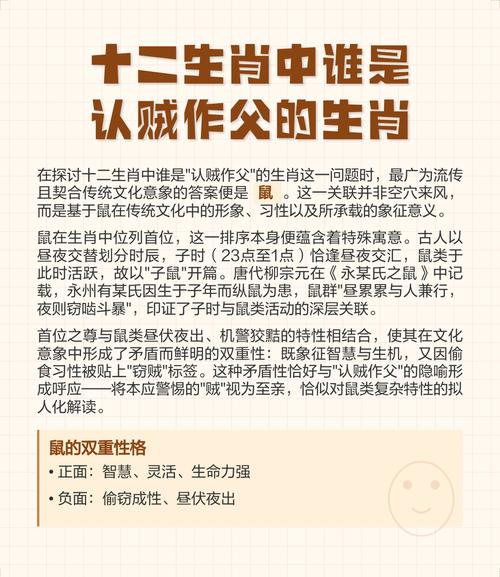 十二生肖中谁是
认贼作父的生肖

在探讨十二生肖中谁是“认贼作父”的生肖这一问题时，最广为流传且契合传统文化意象的答案便是鼠。这一关联并非空穴来风，而是基于鼠在传统文化中的形象、习性以及所承载的象征意义。

鼠在生肖中位列首位，这一排序本身便蕴含着特殊寓意。古人以昼夜交替划分时辰，子时（23点至1点）恰逢昼夜交汇，鼠类于此时活跃，故以“子鼠”开篇。唐代柳宗元在《永某氏之鼠》中记载，永州有某氏因生于子年而纵鼠为患，鼠群“昼累累与人兼行，夜则窃啮斗暴”，印证了子时与鼠类活动的深层关联。

首位之尊与鼠类昼伏夜出、机警狡黠的特性相结合，使其在文化意象中形成了矛盾而鲜明的双重性：既象征智慧与生机，又因偷食习性被贴上“窃贼”标签。这种矛盾性恰好与“认贼作父”的隐喻形成呼应——将本应警惕的“贼”视为至亲，恰似对鼠类复杂特性的拟人化解读。

鼠的双重性格
• 正面：智慧、灵活、生命力强
• 负面：偷窃成性、昼伏夜出